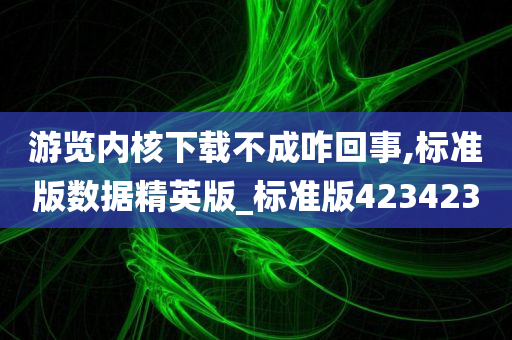 游览内核下载不成咋回事,标准版数据精英版_标准版423423